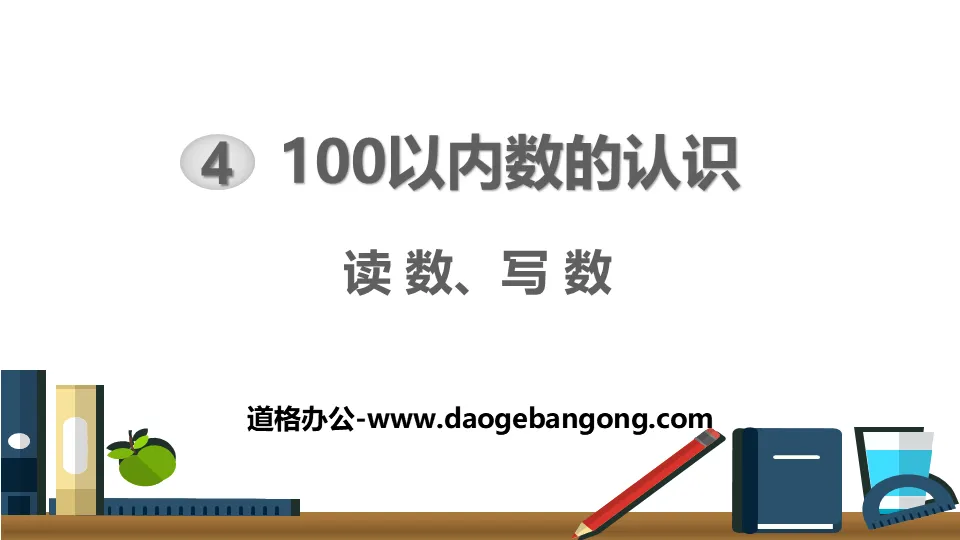 4 100以内数的认识

读 数、写 数

道格办公-www.daogebangong.com